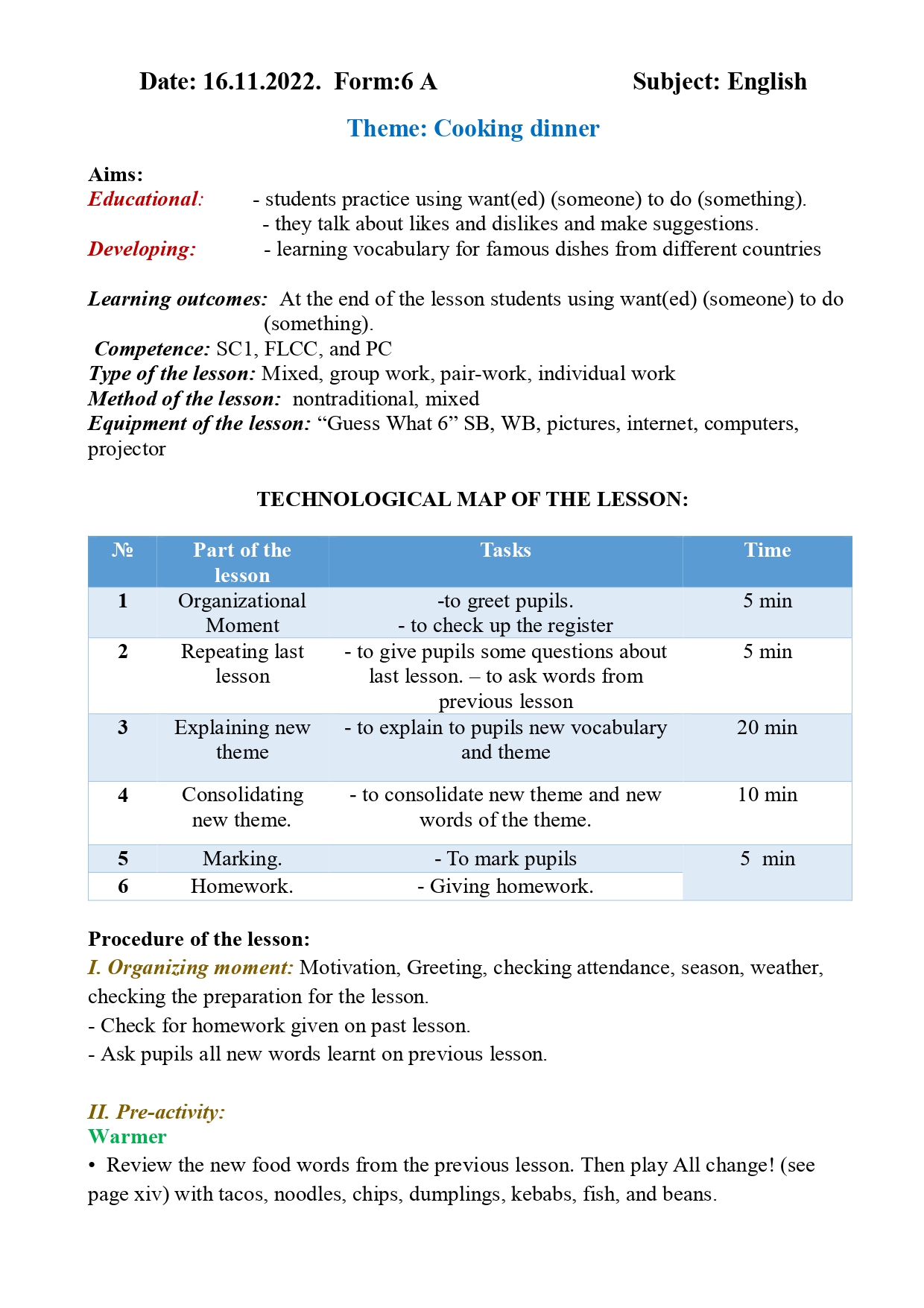 Date: 16.11.2022. Form:6 A Subject: English

Theme: Cooking dinner

Aims:
Educational: - students practice using want(ed) (someone) to do (something).
- they talk about likes and dislikes and make suggestions.
Developing: - learning vocabulary for famous dishes from different countries

Learning outcomes: At the end of the lesson students using want(ed) (someone) to do (something).
Competence: SC1, FLCC, and PC
Type of the lesson: Mixed, group work, pair-work, individual work
Method of the lesson: nontraditional, mixed
Equipment of the lesson: “Guess What 6” SB, WB, pictures, internet, computers, projector

TECHNOLOGICAL MAP OF THE LESSON:

| № | Part of the lesson | Tasks | Time |
|---|---|---|---|
| 1 | Organizational Moment | -to greet pupils. - to check up the register | 5 min |
| 2 | Repeating last lesson | - to give pupils some questions about last lesson. – to ask words from previous lesson | 5 min |
| 3 | Explaining new theme | - to explain to pupils new vocabulary and theme | 20 min |
| 4 | Consolidating new theme. | - to consolidate new theme and new words of the theme. | 10 min |
| 5 | Marking. | - To mark pupils | 5 min |
| 6 | Homework. | - Giving homework. | |

Procedure of the lesson:
I. Organizing moment: Motivation, Greeting, checking attendance, season, weather, checking the preparation for the lesson.
- Check for homework given on past lesson.
- Ask pupils all new words learnt on previous lesson.

II. Pre-activity:
Warmer
• Review the new food words from the previous lesson. Then play All change! (see page xiv) with tacos, noodles, chips, dumplings, kebabs, fish, and beans.